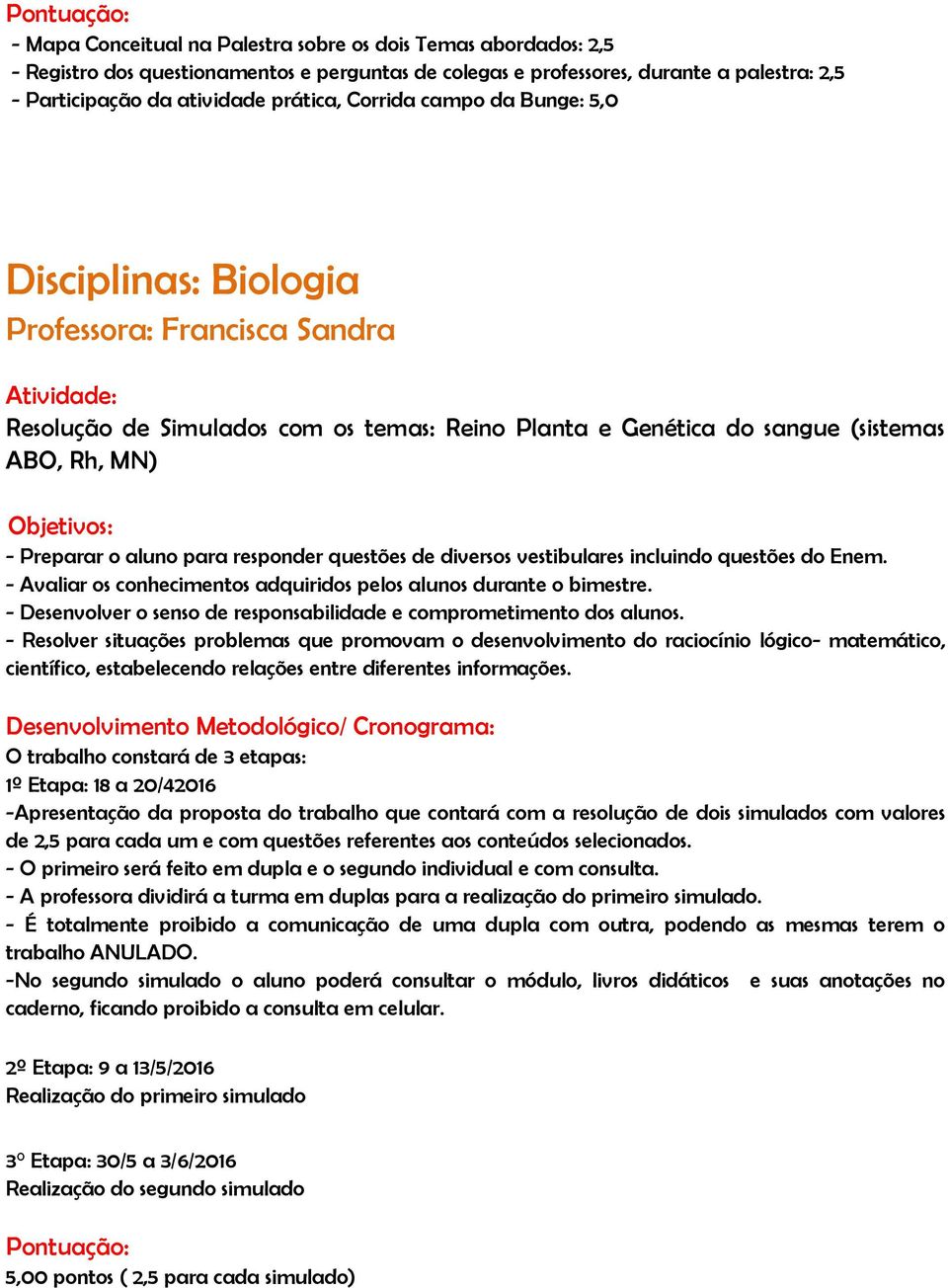 Pontuação:
- Mapa Conceitual na Palestra sobre os dois Temas abordados: 2,5
- Registro dos questionamentos e perguntas de colegas e professores, durante a palestra: 2,5
- Participação da atividade prática, Corrida campo da Bunge: 5,0

Disciplinas: Biologia
Professora: Francisca Sandra

Atividade:
Resolução de Simulados com os temas: Reino Planta e Genética do sangue (sistemas ABO, Rh, MN)

Objetivos:
- Preparar o aluno para responder questões de diversos vestibulares incluindo questões do Enem.
- Avaliar os conhecimentos adquiridos pelos alunos durante o bimestre.
- Desenvolver o senso de responsabilidade e comprometimento dos alunos.
- Resolver situações problemas que promovam o desenvolvimento do raciocínio lógico- matemático, científico, estabelecendo relações entre diferentes informações.

Desenvolvimento Metodológico/ Cronograma:
O trabalho constará de 3 etapas:
1º Etapa: 18 a 20/42016
-Apresentação da proposta do trabalho que contará com a resolução de dois simulados com valores de 2,5 para cada um e com questões referentes aos conteúdos selecionados.
- O primeiro será feito em dupla e o segundo individual e com consulta.
- A professora dividirá a turma em duplas para a realização do primeiro simulado.
- É totalmente proibido a comunicação de uma dupla com outra, podendo as mesmas terem o trabalho ANULADO.
-No segundo simulado o aluno poderá consultar o módulo, livros didáticos e suas anotações no caderno, ficando proibido a consulta em celular.

2º Etapa: 9 a 13/5/2016
Realização do primeiro simulado

3° Etapa: 30/5 a 3/6/2016
Realização do segundo simulado

Pontuação:
5,00 pontos ( 2,5 para cada simulado)